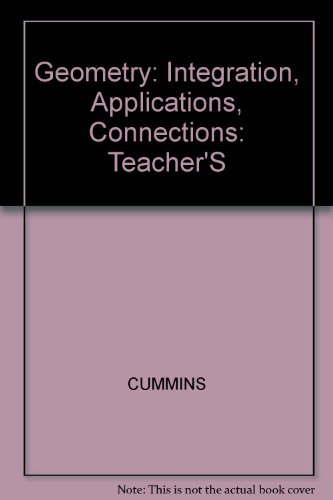 Geometry: Integration, Applications, Connections: Teacher'S

CUMMINS

Note: This is not the actual book cover